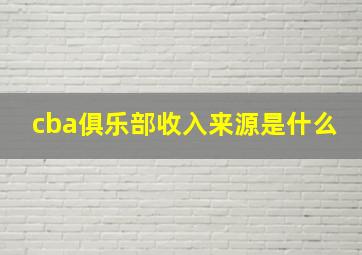 cba俱乐部收入来源是什么